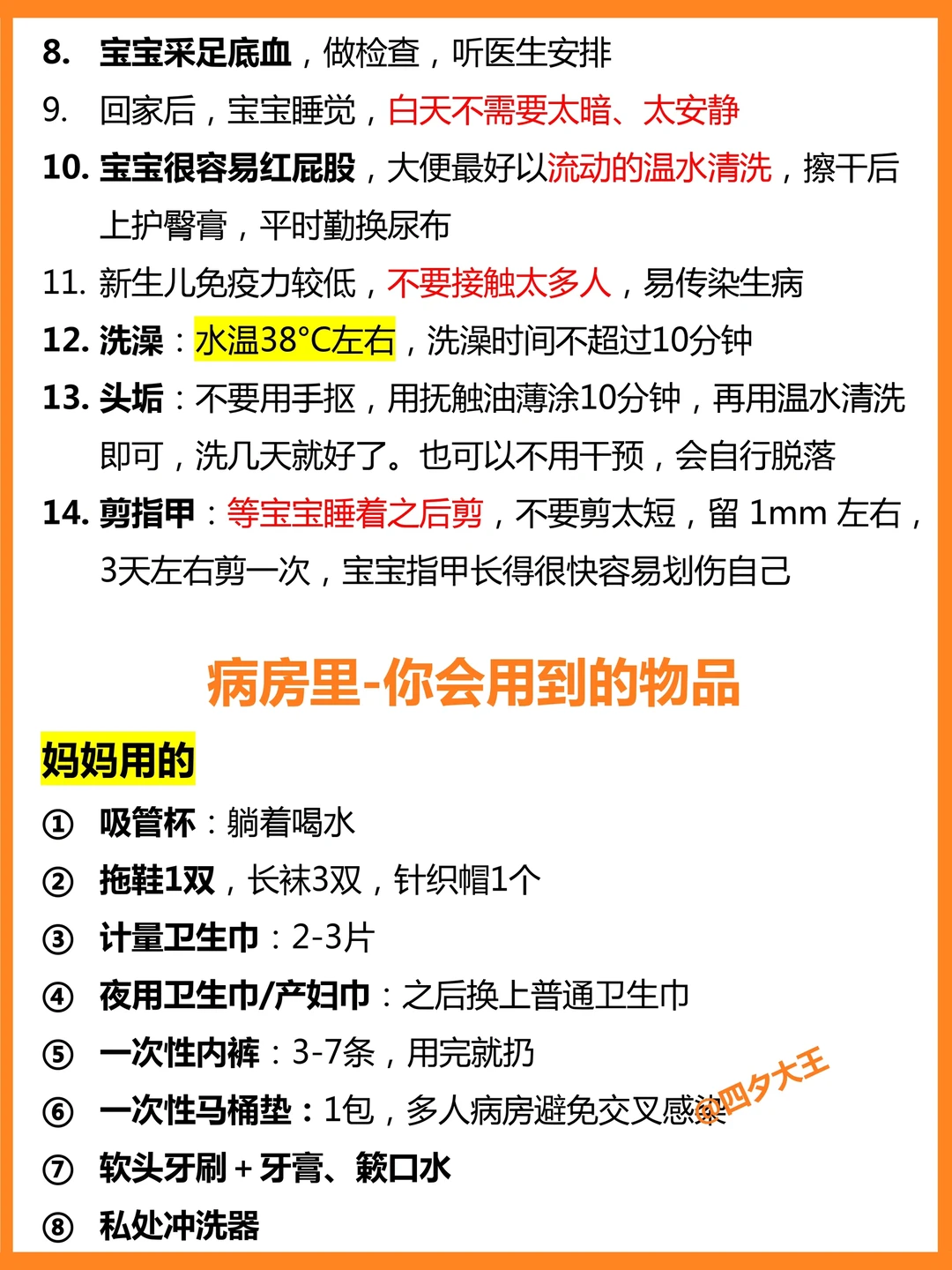 8. 宝宝采足底血，做检查，听医生安排

9. 回家后，宝宝睡觉，白天不需要太暗、太安静

10. 宝宝很容易红屁股，大便最好以流动的温水清洗，擦干后上护臀膏，平时勤换尿布

11. 新生儿免疫力较低，不要接触太多人，易传染生病

12. 洗澡：水温38°C左右，洗澡时间不超过10分钟

13. 头垢：不要用手抠，用抚触油薄涂10分钟，再用温水清洗即可，洗几天就好了。也可以不用干预，会自行脱落

14. 剪指甲：等宝宝睡着之后剪，不要剪太短，留1mm左右，3天左右剪一次，宝宝指甲长得很快容易划伤自己

病房里-你会用到的物品

妈妈用的

① 吸管杯：躺着喝水
② 拖鞋1双，长袜3双，针织帽1个
③ 计量卫生巾：2-3片
④ 夜用卫生巾/产妇巾：之后换上普通卫生巾
⑤ 一次性内裤：3-7条，用完就扔
⑥ 一次性马桶垫：1包，多人病房避免交叉感染
⑦ 软头牙刷+牙膏、簌口水
⑧ 私处冲洗器

@四夕大王